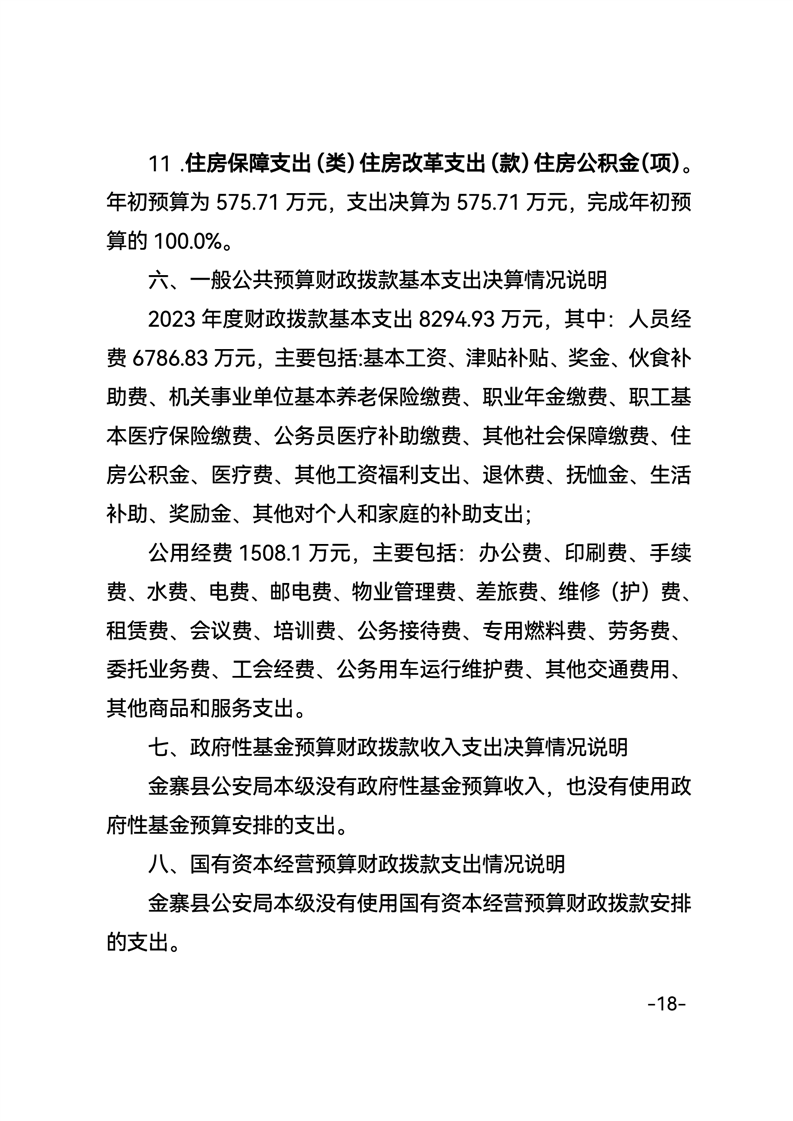 11 .住房保障支出(类)住房改革支出(款)住房公积金(项)。年初预算为 575.71 万元，支出决算为 575.71 万元，完成年初预算的 100.0%。

六、一般公共预算财政拨款基本支出决算情况说明

2023 年度财政拨款基本支出 8294.93 万元，其中：人员经费 6786.83 万元，主要包括:基本工资、津贴补贴、奖金、伙食补助费、机关事业单位基本养老保险缴费、职业年金缴费、职工基本医疗保险缴费、公务员医疗补助缴费、其他社会保障缴费、住房公积金、医疗费、其他工资福利支出、退休费、抚恤金、生活补助、奖励金、其他对个人和家庭的补助支出;

公用经费 1508.1 万元，主要包括：办公费、印刷费、手续费、水费、电费、邮电费、物业管理费、差旅费、维修（护）费、租赁费、会议费、培训费、公务接待费、专用燃料费、劳务费、委托业务费、工会经费、公务用车运行维护费、其他交通费用、其他商品和服务支出。

七、政府性基金预算财政拨款收入支出决算情况说明

金寨县公安局本级没有政府性基金预算收入，也没有使用政府性基金预算安排的支出。

八、国有资本经营预算财政拨款支出情况说明

金寨县公安局本级没有使用国有资本经营预算财政拨款安排的支出。

-18-